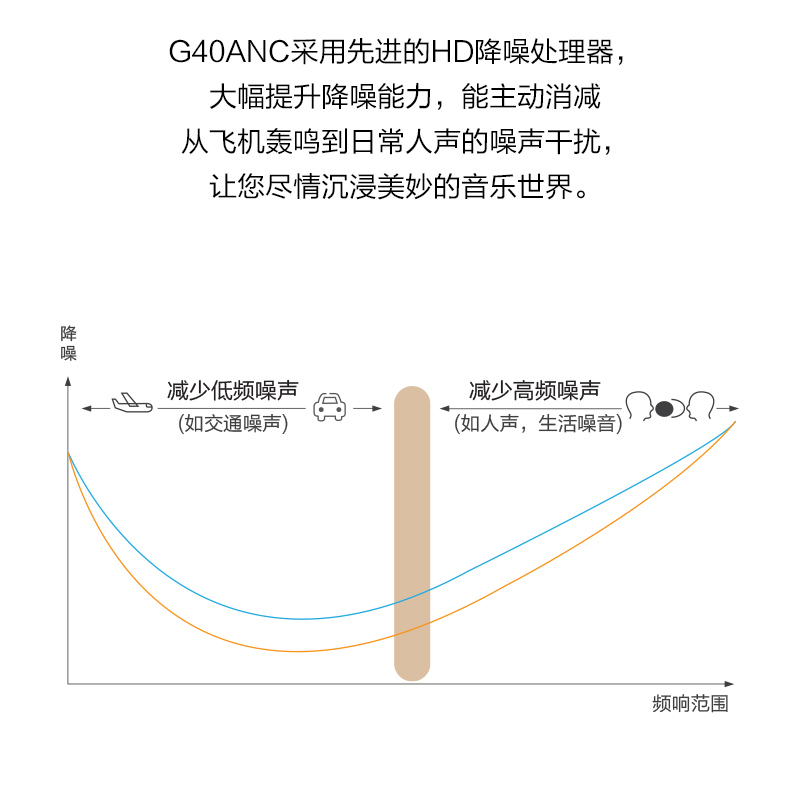 G40ANC采用先进的HD降噪处理器，
大幅提升降噪能力，能主动消减
从飞机轰鸣到日常人声的噪声干扰，
让您尽情沉浸美妙的音乐世界。

降噪

减少低频噪声
(如交通噪声)

减少高频噪声
(如人声，生活噪音)

频响范围